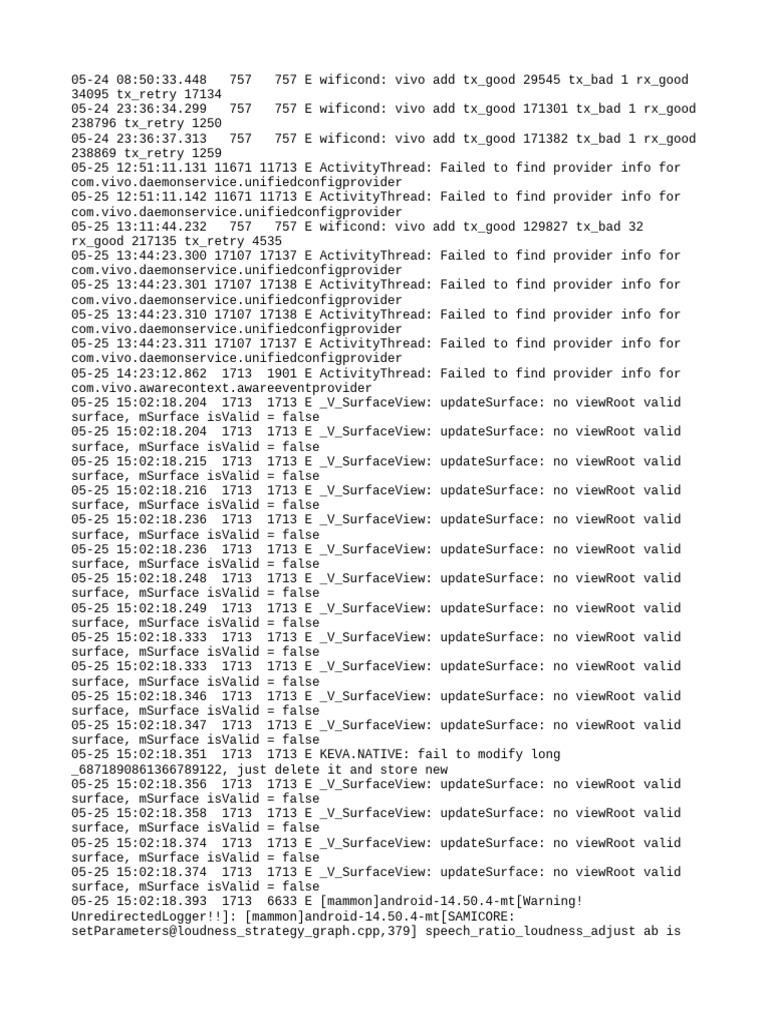 05-24 08:50:33.448   757   757 E wificond: vivo add tx_good 29545 tx_bad 1 rx_good 34095 tx_retry 17134
05-24 23:36:34.299   757   757 E wificond: vivo add tx_good 171301 tx_bad 1 rx_good 238796 tx_retry 1250
05-24 23:36:37.313   757   757 E wificond: vivo add tx_good 171382 tx_bad 1 rx_good 238869 tx_retry 1259
05-25 12:51:11.131 11671 11713 E ActivityThread: Failed to find provider info for com.vivo.daemonservice.unifiedconfigprovider
05-25 12:51:11.142 11671 11713 E ActivityThread: Failed to find provider info for com.vivo.daemonservice.unifiedconfigprovider
05-25 13:11:44.232   757   757 E wificond: vivo add tx_good 129827 tx_bad 32 rx_good 217135 tx_retry 4535
05-25 13:44:23.300 17107 17137 E ActivityThread: Failed to find provider info for com.vivo.daemonservice.unifiedconfigprovider
05-25 13:44:23.301 17107 17138 E ActivityThread: Failed to find provider info for com.vivo.daemonservice.unifiedconfigprovider
05-25 13:44:23.310 17107 17138 E ActivityThread: Failed to find provider info for com.vivo.daemonservice.unifiedconfigprovider
05-25 13:44:23.311 17107 17137 E ActivityThread: Failed to find provider info for com.vivo.daemonservice.unifiedconfigprovider
05-25 14:23:12.862  1713  1901 E ActivityThread: Failed to find provider info for com.vivo.awarecontext.awareeventprovider
05-25 15:02:18.204  1713  1713 E _V_SurfaceView: updateSurface: no viewRoot valid surface, mSurface isValid = false
05-25 15:02:18.204  1713  1713 E _V_SurfaceView: updateSurface: no viewRoot valid surface, mSurface isValid = false
05-25 15:02:18.215  1713  1713 E _V_SurfaceView: updateSurface: no viewRoot valid surface, mSurface isValid = false
05-25 15:02:18.216  1713  1713 E _V_SurfaceView: updateSurface: no viewRoot valid surface, mSurface isValid = false
05-25 15:02:18.236  1713  1713 E _V_SurfaceView: updateSurface: no viewRoot valid surface, mSurface isValid = false
05-25 15:02:18.236  1713  1713 E _V_SurfaceView: updateSurface: no viewRoot valid surface, mSurface isValid = false
05-25 15:02:18.248  1713  1713 E _V_SurfaceView: updateSurface: no viewRoot valid surface, mSurface isValid = false
05-25 15:02:18.249  1713  1713 E _V_SurfaceView: updateSurface: no viewRoot valid surface, mSurface isValid = false
05-25 15:02:18.333  1713  1713 E _V_SurfaceView: updateSurface: no viewRoot valid surface, mSurface isValid = false
05-25 15:02:18.333  1713  1713 E _V_SurfaceView: updateSurface: no viewRoot valid surface, mSurface isValid = false
05-25 15:02:18.346  1713  1713 E _V_SurfaceView: updateSurface: no viewRoot valid surface, mSurface isValid = false
05-25 15:02:18.347  1713  1713 E _V_SurfaceView: updateSurface: no viewRoot valid surface, mSurface isValid = false
05-25 15:02:18.351  1713  1713 E KEVA.NATIVE: fail to modify long _6871890861366789122, just delete it and store new
05-25 15:02:18.356  1713  1713 E _V_SurfaceView: updateSurface: no viewRoot valid surface, mSurface isValid = false
05-25 15:02:18.358  1713  1713 E _V_SurfaceView: updateSurface: no viewRoot valid surface, mSurface isValid = false
05-25 15:02:18.374  1713  1713 E _V_SurfaceView: updateSurface: no viewRoot valid surface, mSurface isValid = false
05-25 15:02:18.374  1713  1713 E _V_SurfaceView: updateSurface: no viewRoot valid surface, mSurface isValid = false
05-25 15:02:18.393  1713  6633 E [mammon]android-14.50.4-mt[Warning! UnredirectedLogger!!]: [mammon]android-14.50.4-mt[SAMICORE: setParameters@loudness_strategy_graph.cpp,379] speech_ratio_loudness_adjust ab is